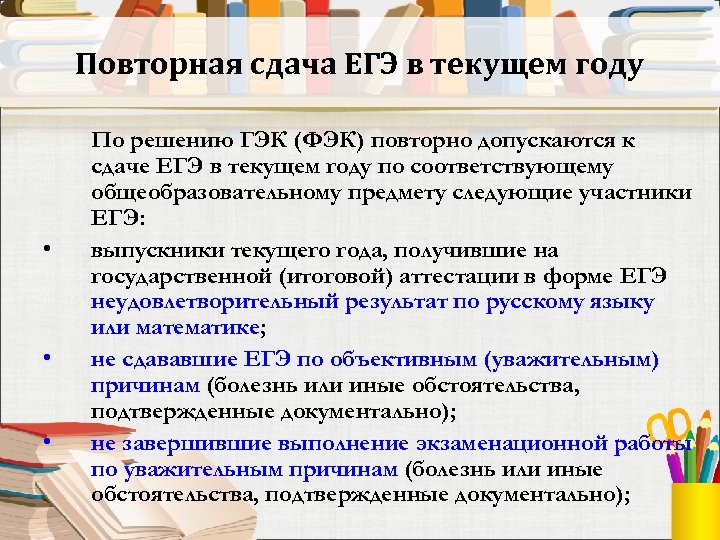 Повторная сдача ЕГЭ в текущем году

По решению ГЭК (ФЭК) повторно допускаются к сдаче ЕГЭ в текущем году по соответствующему общеобразовательному предмету следующие участники ЕГЭ:

• выпускники текущего года, получившие на государственной (итоговой) аттестации в форме ЕГЭ неудовлетворительный результат по русскому языку или математике;

• не сдававшие ЕГЭ по объективным (уважительным) причинам (болезнь или иные обстоятельства, подтвержденные документально);

• не завершившие выполнение экзаменационной работы по уважительным причинам (болезнь или иные обстоятельства, подтвержденные документально);